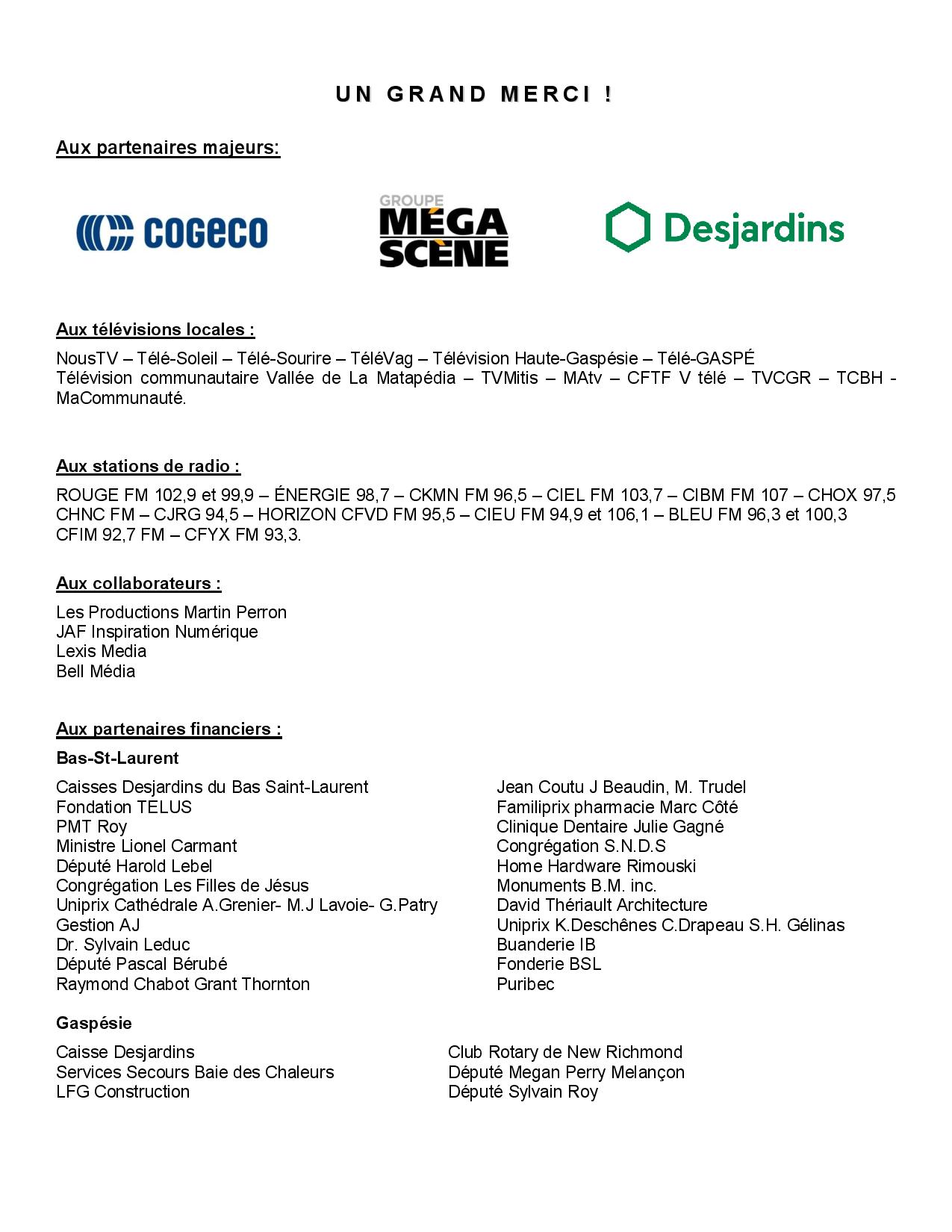 UN GRAND MERCI !

Aux partenaires majeurs:

COGECO

GROUPE MÉGA SCÈNE

Desjardins

Aux télévisions locales :

NousTV – Télé-Soleil – Télé-Sourire – TéléVag – Télévision Haute-Gaspésie – Télé-GASPÉ Télévision communautaire Vallée de La Matapédia – TVMitis – MAtv – CFTF V télé – TVCGR – TCBH - MaCommunauté.

Aux stations de radio :

ROUGE FM 102,9 et 99,9 – ÉNERGIE 98,7 – CKMN FM 96,5 – CIEL FM 103,7 – CIBM FM 107 – CHOX 97,5 CHNC FM – CJRG 94,5 – HORIZON CFVD FM 95,5 – CIEU FM 94,9 et 106,1 – BLEU FM 96,3 et 100,3 CFIM 92,7 FM – CFYX FM 93,3.

Aux collaborateurs :

Les Productions Martin Perron
JAF Inspiration Numérique
Lexis Media
Bell Média

Aux partenaires financiers :

Bas-St-Laurent

Caisses Desjardins du Bas Saint-Laurent
Fondation TELUS
PMT Roy
Ministre Lionel Carmant
Député Harold Lebel
Congrégation Les Filles de Jésus
Uniprix Cathédrale A.Grenier- M.J Lavoie- G.Patry
Gestion AJ
Dr. Sylvain Leduc
Député Pascal Bérubé
Raymond Chabot Grant Thornton

Jean Coutu J Beaudin, M. Trudel
Familiprix pharmacie Marc Côté
Clinique Dentaire Julie Gagné
Congrégation S.N.D.S
Home Hardware Rimouski
Monuments B.M. inc.
David Thériault Architecture
Uniprix K.Deschênes C.Drapeau S.H. Gélinas
Buanderie IB
Fonderie BSL
Puribec

Gaspésie

Caisse Desjardins
Services Secours Baie des Chaleurs
LFG Construction

Club Rotary de New Richmond
Député Megan Perry Melançon
Député Sylvain Roy